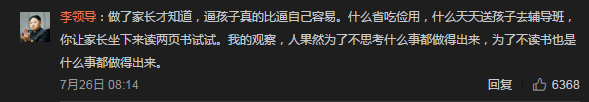 李领导：做了家长才知道，逼孩子真的比逼自己容易。什么省吃俭用，什么天天送孩子去辅导班，你让家长坐下来读两页书试试。我的观察，人果然为了不思考什么事都做得出来，为了不读书也是什么事都做得出来。

7月26日 08:14

回复 6368